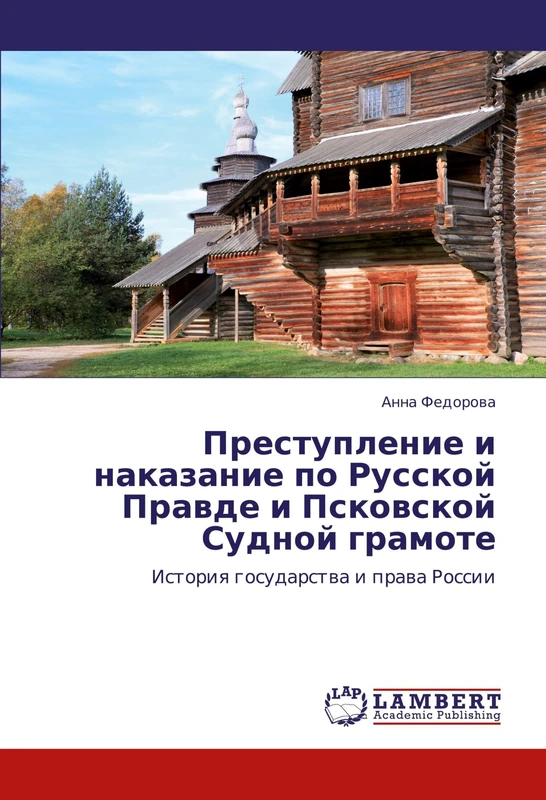 Анна Федорова

Преступление и наказание по Русской Правде и Псковской Судной грамоте

История государства и права России

LAP LAMBERT Academic Publishing